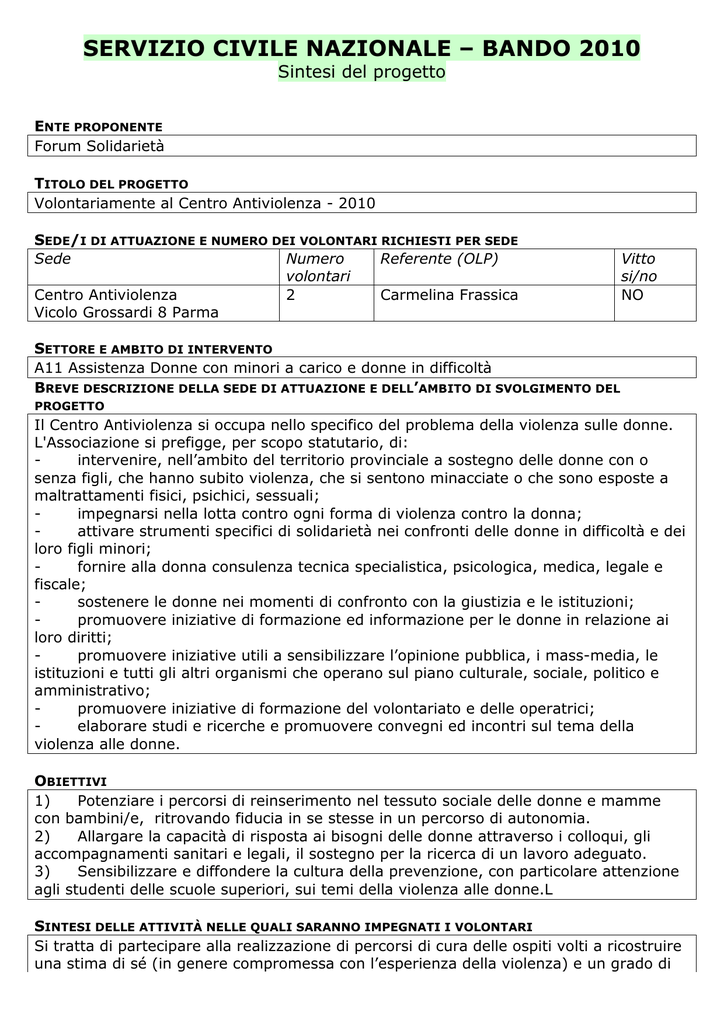 SERVIZIO CIVILE NAZIONALE – BANDO 2010
Sintesi del progetto

ENTE PROPONENTE
Forum Solidarietà

TITOLO DEL PROGETTO
Volontariamente al Centro Antiviolenza - 2010

SEDE/I DI ATTUAZIONE E NUMERO DEI VOLONTARI RICHIESTI PER SEDE

| Sede | Numero volontari | Referente (OLP) | Vitto si/no |
|---|---|---|---|
| Centro Antiviolenza Vicolo Grossardi 8 Parma | 2 | Carmelina Frassica | NO |

SETTORE E AMBITO DI INTERVENTO
A11 Assistenza Donne con minori a carico e donne in difficoltà

BREVE DESCRIZIONE DELLA SEDE DI ATTUAZIONE E DELL'AMBITO DI SVOLGIMENTO DEL PROGETTO
Il Centro Antiviolenza si occupa nello specifico del problema della violenza sulle donne. L'Associazione si prefigge, per scopo statutario, di:
- intervenire, nell'ambito del territorio provinciale a sostegno delle donne con o senza figli, che hanno subito violenza, che si sentono minacciate o che sono esposte a maltrattamenti fisici, psichici, sessuali;
- impegnarsi nella lotta contro ogni forma di violenza contro la donna;
- attivare strumenti specifici di solidarietà nei confronti delle donne in difficoltà e dei loro figli minori;
- fornire alla donna consulenza tecnica specialistica, psicologica, medica, legale e fiscale;
- sostenere le donne nei momenti di confronto con la giustizia e le istituzioni;
- promuovere iniziative di formazione ed informazione per le donne in relazione ai loro diritti;
- promuovere iniziative utili a sensibilizzare l'opinione pubblica, i mass-media, le istituzioni e tutti gli altri organismi che operano sul piano culturale, sociale, politico e amministrativo;
- promuovere iniziative di formazione del volontariato e delle operatrici;
- elaborare studi e ricerche e promuovere convegni ed incontri sul tema della violenza alle donne.

OBIETTIVI
1) Potenziare i percorsi di reinserimento nel tessuto sociale delle donne e mamme con bambini/e, ritrovando fiducia in se stesse in un percorso di autonomia.
2) Allargare la capacità di risposta ai bisogni delle donne attraverso i colloqui, gli accompagnamenti sanitari e legali, il sostegno per la ricerca di un lavoro adeguato.
3) Sensibilizzare e diffondere la cultura della prevenzione, con particolare attenzione agli studenti delle scuole superiori, sui temi della violenza alle donne.L

SINTESI DELLE ATTIVITÀ NELLE QUALI SARANNO IMPEGNATI I VOLONTARI
Si tratta di partecipare alla realizzazione di percorsi di cura delle ospiti volti a ricostruire una stima di sé (in genere compromessa con l'esperienza della violenza) e un grado di